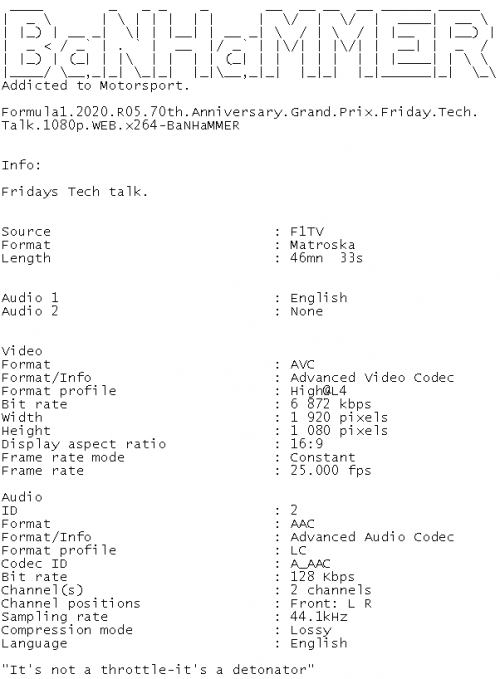 BaNHaMMER
Addicted to Motorsport.

Formula1.2020.R05.70th.Anniversary.Grand.Prix.Friday.Tech.Talk.1080p.WEB.x264-BaNHaMMER

Info:

Fridays Tech talk.

Source : F1TV
Format : Matroska
Length : 46mn 33s

Audio 1 : English
Audio 2 : None

Video
Format : AVC
Format/Info : Advanced Video Codec
Format profile : High@L4
Bit rate : 6 872 kbps
Width : 1 920 pixels
Height : 1 080 pixels
Display aspect ratio : 16:9
Frame rate mode : Constant
Frame rate : 25.000 fps

Audio
ID : 2
Format : AAC
Format/Info : Advanced Audio Codec
Format profile : LC
Codec ID : A_AAC
Bit rate : 128 Kbps
Channel(s) : 2 channels
Channel positions : Front: L R
Sampling rate : 44.1kHz
Compression mode : Lossy
Language : English

"It's not a throttle-it's a detonator"